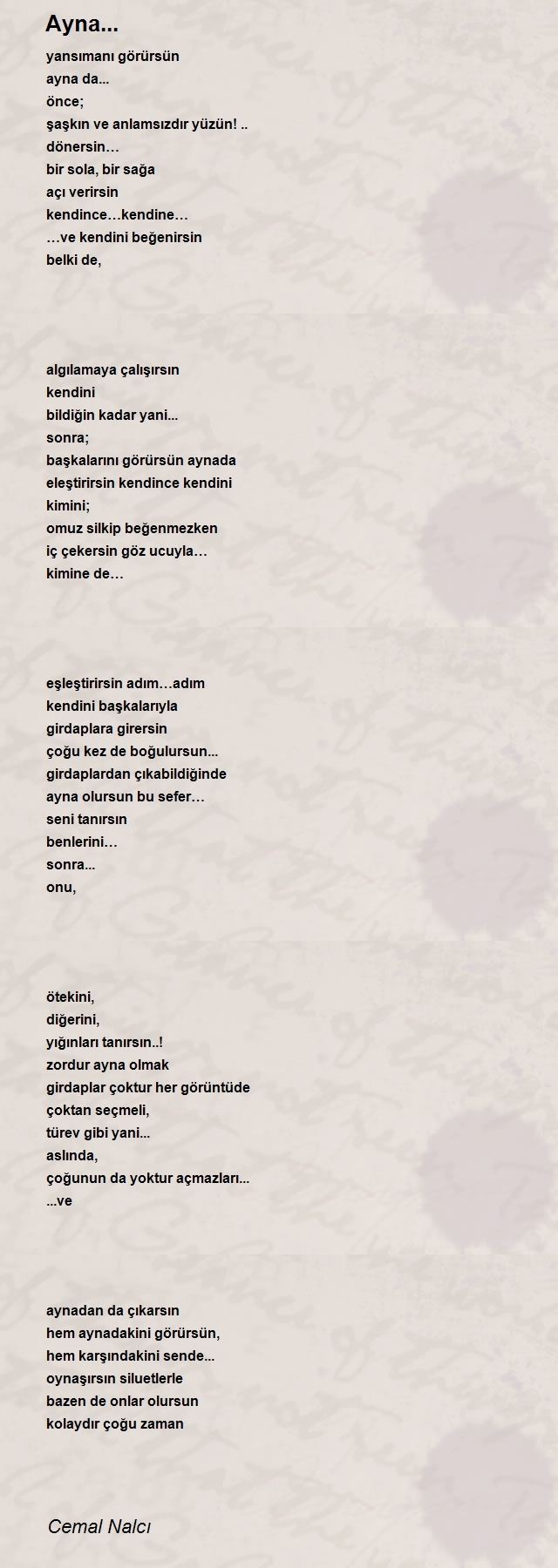 Ayna...

yansımanı görürsün
ayna da...
önce;
şaşkın ve anlamsızdır yüzün! ..
dönersin…
bir sola, bir sağa
açı verirsin
kendince…kendine…
…ve kendini beğenirsin
belki de,

algılamaya çalışırsın
kendini
bildiğin kadar yani...
sonra;
başkalarını görürsün aynada
eleştirirsin kendince kendini
kimini;
omuz silkip beğenmezken
iç çekersin göz ucuyla…
kimine de…

eşleştirirsin adım…adım
kendini başkalarıyla
girdaplara girersin
çoğu kez de boğulursun...
girdaplardan çıkabildiğinde
ayna olursun bu sefer…
seni tanırsın
benlerini…
sonra...
onu,

ötekini,
diğerini,
yığınları tanırsın..!
zordur ayna olmak
girdaplar çoktur her görüntüde
çoktan seçmeli,
türev gibi yani...
aslında,
çoğunun da yoktur açmazları...
...ve

aynadan da çıkarsın
hem aynadakini görürsün,
hem karşındakini sende...
oynaşırsın siluetlerle
bazen de onlar olursun
kolaydır çoğu zaman

Cemal Nalcı